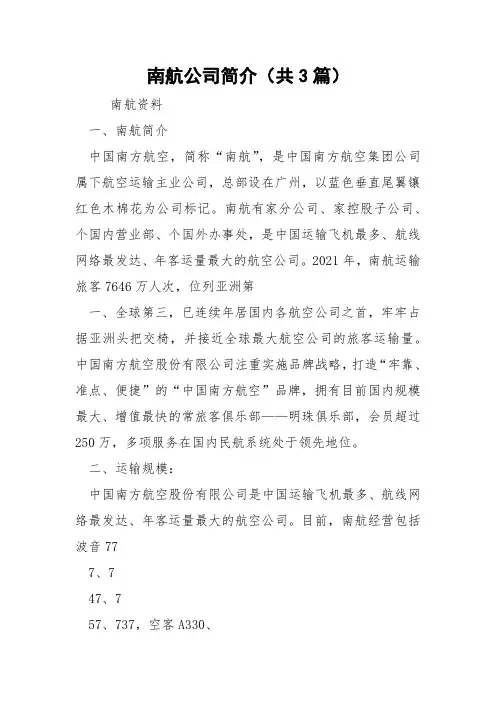 南航公司简介（共3篇）

南航资料

一、南航简介

中国南方航空，简称“南航”，是中国南方航空集团公司属下航空运输主业公司，总部设在广州，以蓝色垂直尾翼镶红色木棉花为公司标记。南航有家分公司、家控股子公司、个国内营业部、个国外办事处，是中国运输飞机最多、航线网络最发达、年客运量最大的航空公司。2021年，南航运输旅客7646万人次，位列亚洲第

一、全球第三，已连续年居国内各航空公司之首，牢牢占据亚洲头把交椅，并接近全球最大航空公司的旅客运输量。中国南方航空股份有限公司注重实施品牌战略，打造“牢靠、准点、便捷”的“中国南方航空”品牌，拥有目前国内规模最大、增值最快的常旅客俱乐部——明珠俱乐部，会员超过250万，多项服务在国内民航系统处于领先地位。

二、运输规模：

中国南方航空股份有限公司是中国运输飞机最多、航线网络最发达、年客运量最大的航空公司。目前，南航经营包括波音77

7、7

47、7

57、737，空客A330、